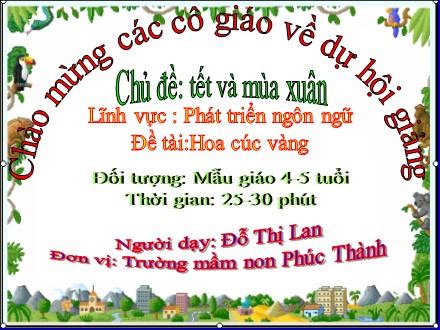 Chào mừng các cô giáo về dự hội giảng

Chủ đề: tết và mùa xuân

Lĩnh vực : Phát triển ngôn ngữ

Đề tài:Hoa cúc vàng

Đối tượng: Mẫu giáo 4-5 tuổi

Thời gian: 25-30 phút

Người dạy: Đỗ Thị Lan

Đơn vị: Trường mầm non Phúc Thành